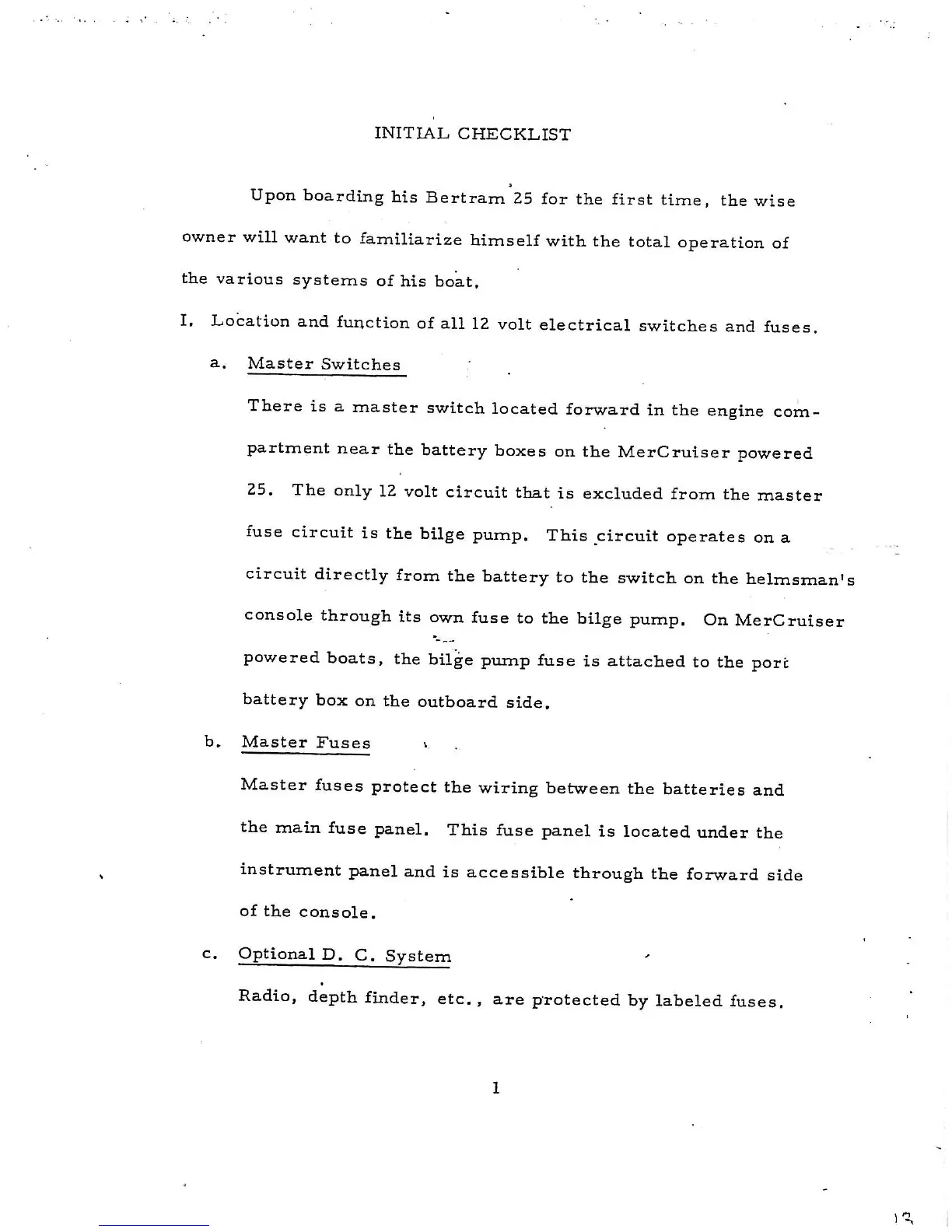 INITIAL CHECKLIST

Upon boarding his Bertram 25 for the first time, the wise owner will want to familiarize himself with the total operation of the various systems of his boat.

I. Location and function of all 12 volt electrical switches and fuses.

a. Master Switches

There is a master switch located forward in the engine compartment near the battery boxes on the MerCruiser powered 25. The only 12 volt circuit that is excluded from the master fuse circuit is the bilge pump. This circuit operates on a circuit directly from the battery to the switch on the helmsman's console through its own fuse to the bilge pump. On MerCruiser powered boats, the bilge pump fuse is attached to the port battery box on the outboard side.

b. Master Fuses

Master fuses protect the wiring between the batteries and the main fuse panel. This fuse panel is located under the instrument panel and is accessible through the forward side of the console.

c. Optional D. C. System

Radio, depth finder, etc., are protected by labeled fuses.

1

13